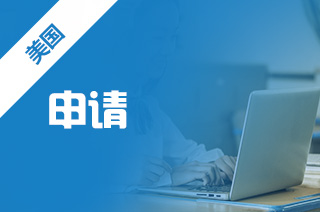 美国

申请